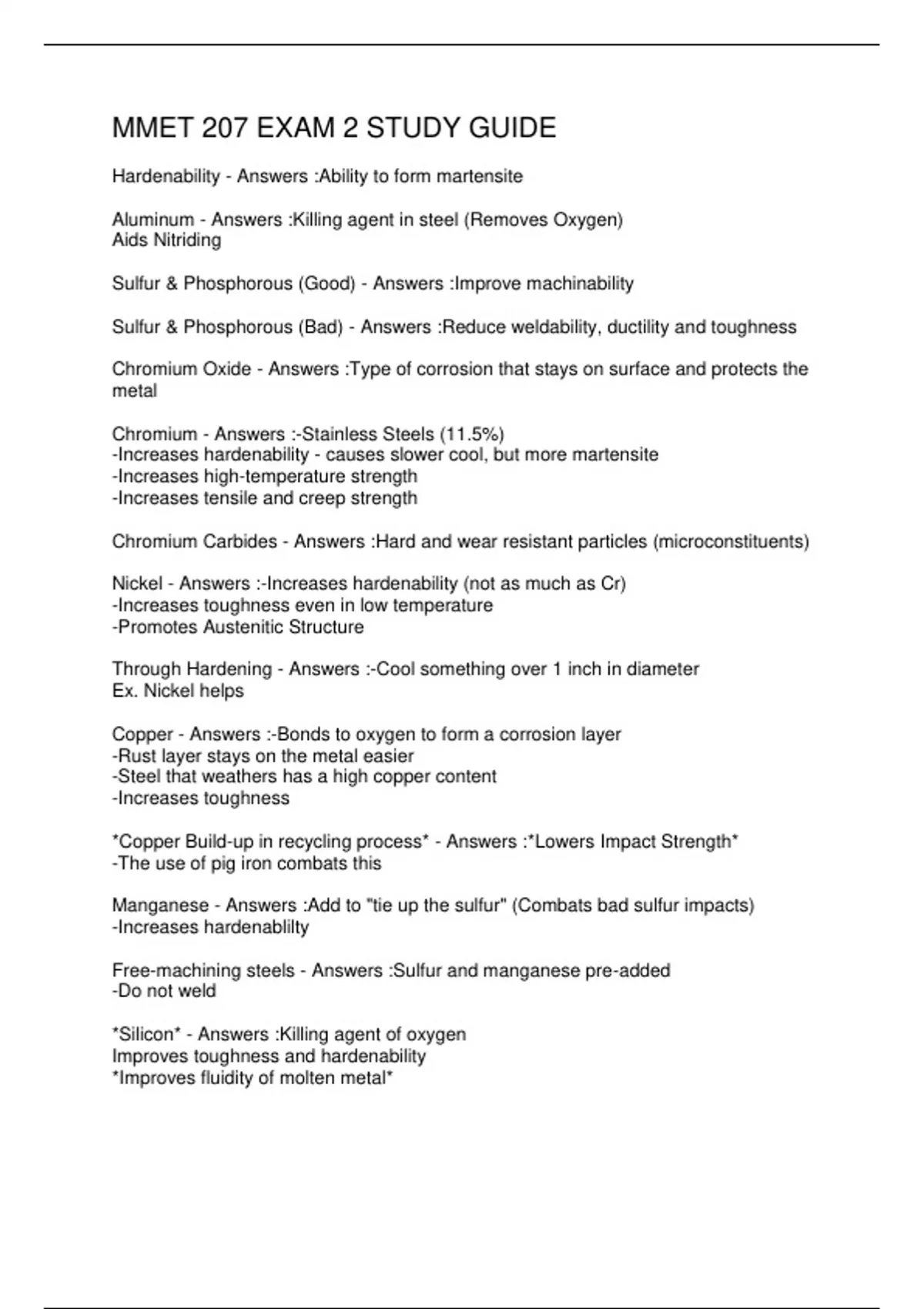 MMET 207 EXAM 2 STUDY GUIDE

Hardenability - Answers :Ability to form martensite

Aluminum - Answers :Killing agent in steel (Removes Oxygen)
Aids Nitriding

Sulfur & Phosphorous (Good) - Answers :Improve machinability

Sulfur & Phosphorous (Bad) - Answers :Reduce weldability, ductility and toughness

Chromium Oxide - Answers :Type of corrosion that stays on surface and protects the metal

Chromium - Answers :-Stainless Steels (11.5%)
-Increases hardenability - causes slower cool, but more martensite
-Increases high-temperature strength
-Increases tensile and creep strength

Chromium Carbides - Answers :Hard and wear resistant particles (microconstituents)

Nickel - Answers :-Increases hardenability (not as much as Cr)
-Increases toughness even in low temperature
-Promotes Austenitic Structure

Through Hardening - Answers :-Cool something over 1 inch in diameter
Ex. Nickel helps

Copper - Answers :-Bonds to oxygen to form a corrosion layer
-Rust layer stays on the metal easier
-Steel that weathers has a high copper content
-Increases toughness

*Copper Build-up in recycling process* - Answers :*Lowers Impact Strength*
-The use of pig iron combats this

Manganese - Answers :Add to "tie up the sulfur" (Combats bad sulfur impacts)
-Increases hardenablilty

Free-machining steels - Answers :Sulfur and manganese pre-added
-Do not weld

*Silicon* - Answers :Killing agent of oxygen
Improves toughness and hardenability
*Improves fluidity of molten metal*